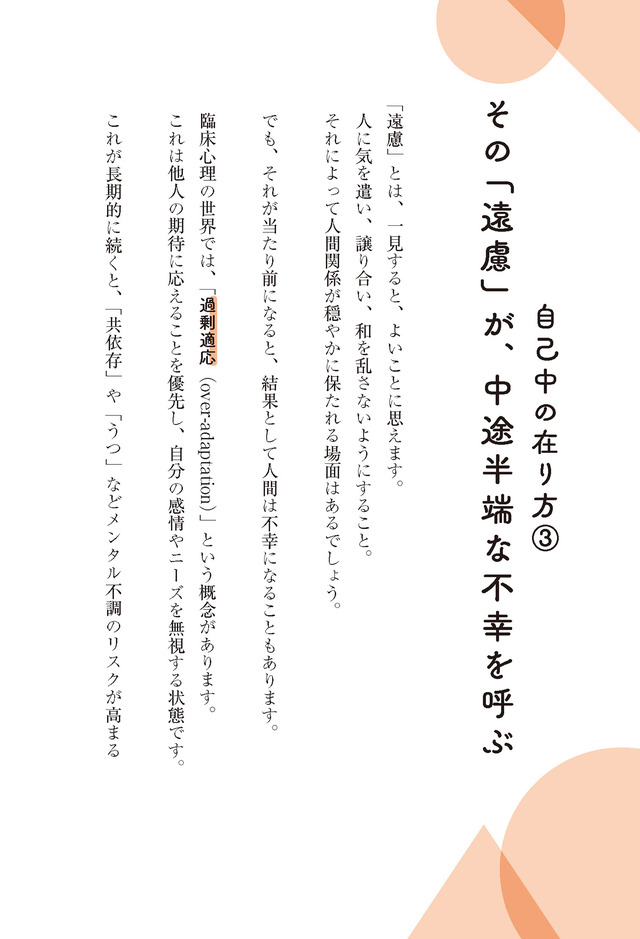 自己中の在り方③

その「遠慮」が、中途半端な不幸を呼ぶ

「遠慮」とは、一見すると、よいことに思えます。

人に気を遣い、譲り合い、和を乱さないようにすること。

それによって人間関係が穏やかに保たれる場面はあるでしょう。

でも、それが当たり前になると、結果として人間は不幸になることもあります。

臨床心理の世界では、「過剰適応(over-adaptation)」という概念があります。

これは他人の期待に応えることを優先し、自分の感情やニーズを無視する状態です。

これが長期的に続くと、「共依存」や「うつ」などメンタル不調のリスクが高まる